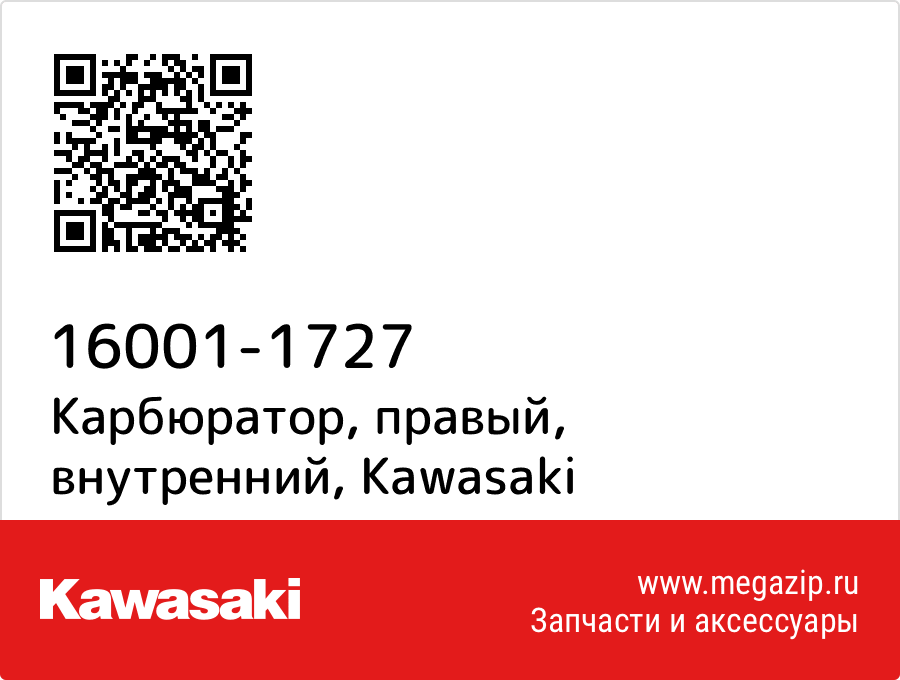 16001-1727
Карбюратор, правый, внутренний, Kawasaki

Kawasaki

www.megazip.ru
Запчасти и аксессуары